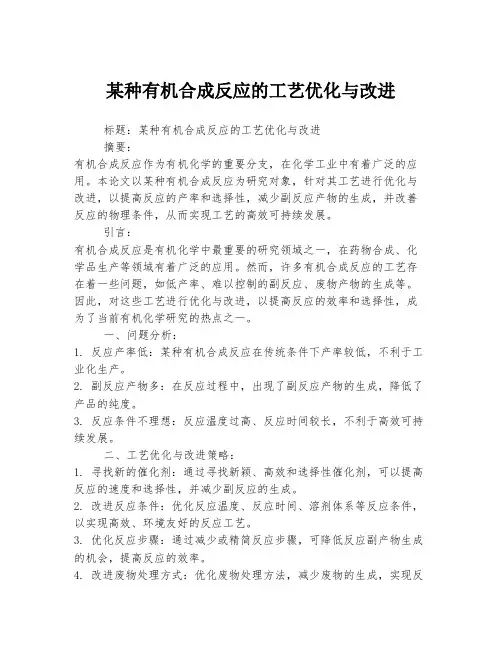 某种有机合成反应的工艺优化与改进

标题：某种有机合成反应的工艺优化与改进

摘要：

有机合成反应作为有机化学的重要分支，在化学工业中有着广泛的应用。本论文以某种有机合成反应为研究对象，针对其工艺进行优化与改进，以提高反应的产率和选择性，减少副反应产物的生成，并改善反应的物理条件，从而实现工艺的高效可持续发展。

引言：

有机合成反应是有机化学中最重要的研究领域之一，在药物合成、化学品生产等领域有着广泛的应用。然而，许多有机合成反应的工艺存在着一些问题，如低产率、难以控制的副反应、废物产物的生成等。因此，对这些工艺进行优化与改进，以提高反应的效率和选择性，成为了当前有机化学研究的热点之一。

一、问题分析：

1. 反应产率低：某种有机合成反应在传统条件下产率较低，不利于工业化生产。

2. 副反应产物多：在反应过程中，出现了副反应产物的生成，降低了产品的纯度。

3. 反应条件不理想：反应温度过高、反应时间较长，不利于高效可持续发展。

二、工艺优化与改进策略：

1. 寻找新的催化剂：通过寻找新颖、高效和选择性催化剂，可以提高反应的速度和选择性，并减少副反应的生成。

2. 改进反应条件：优化反应温度、反应时间、溶剂体系等反应条件，以实现高效、环境友好的反应工艺。

3. 优化反应步骤：通过减少或精简反应步骤，可降低反应副产物生成的机会，提高反应的效率。

4. 改进废物处理方式：优化废物处理方法，减少废物的生成，实现反